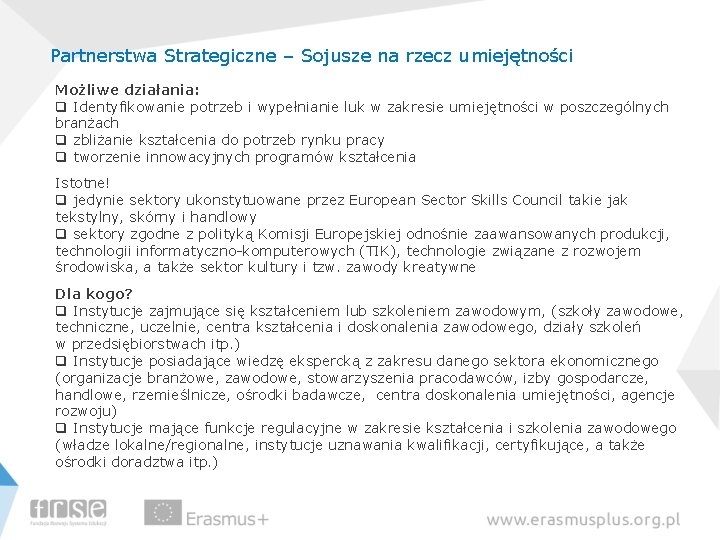 Partnerstwa Strategiczne – Sojusze na rzecz umiejętności

Możliwe działania:
❑ Identyfikowanie potrzeb i wypełnianie luk w zakresie umiejętności w poszczególnych branżach
❑ zbliżanie kształcenia do potrzeb rynku pracy
❑ tworzenie innowacyjnych programów kształcenia

Istotne!
❑ jedynie sektory ukonstytuowane przez European Sector Skills Council takie jak tekstylny, skórny i handlowy
❑ sektory zgodne z polityką Komisji Europejskiej odnośnie zaawansowanych produkcji, technologii informatyczno-komputerowych (TIK), technologie związane z rozwojem środowiska, a także sektor kultury i tzw. zawody kreatywne

Dla kogo?
❑ Instytucje zajmujące się kształceniem lub szkoleniem zawodowym, (szkoły zawodowe, techniczne, uczelnie, centra kształcenia i doskonalenia zawodowego, działy szkoleń w przedsiębiorstwach itp.)
❑ Instytucje posiadające wiedzę ekspercką z zakresu danego sektora ekonomicznego (organizacje branżowe, zawodowe, stowarzyszenia pracodawców, izby gospodarcze, handlowe, rzemieślnicze, ośrodki badawcze, centra doskonalenia umiejętności, agencje rozwoju)
❑ Instytucje mające funkcje regulacyjne w zakresie kształcenia i szkolenia zawodowego (władze lokalne/regionalne, instytucje uznawania kwalifikacji, certyfikujące, a także ośrodki doradztwa itp.)

frse
Fundacja Rozwoju Systemu Edukacji

Erasmus+

www.erasmusplus.org.pl